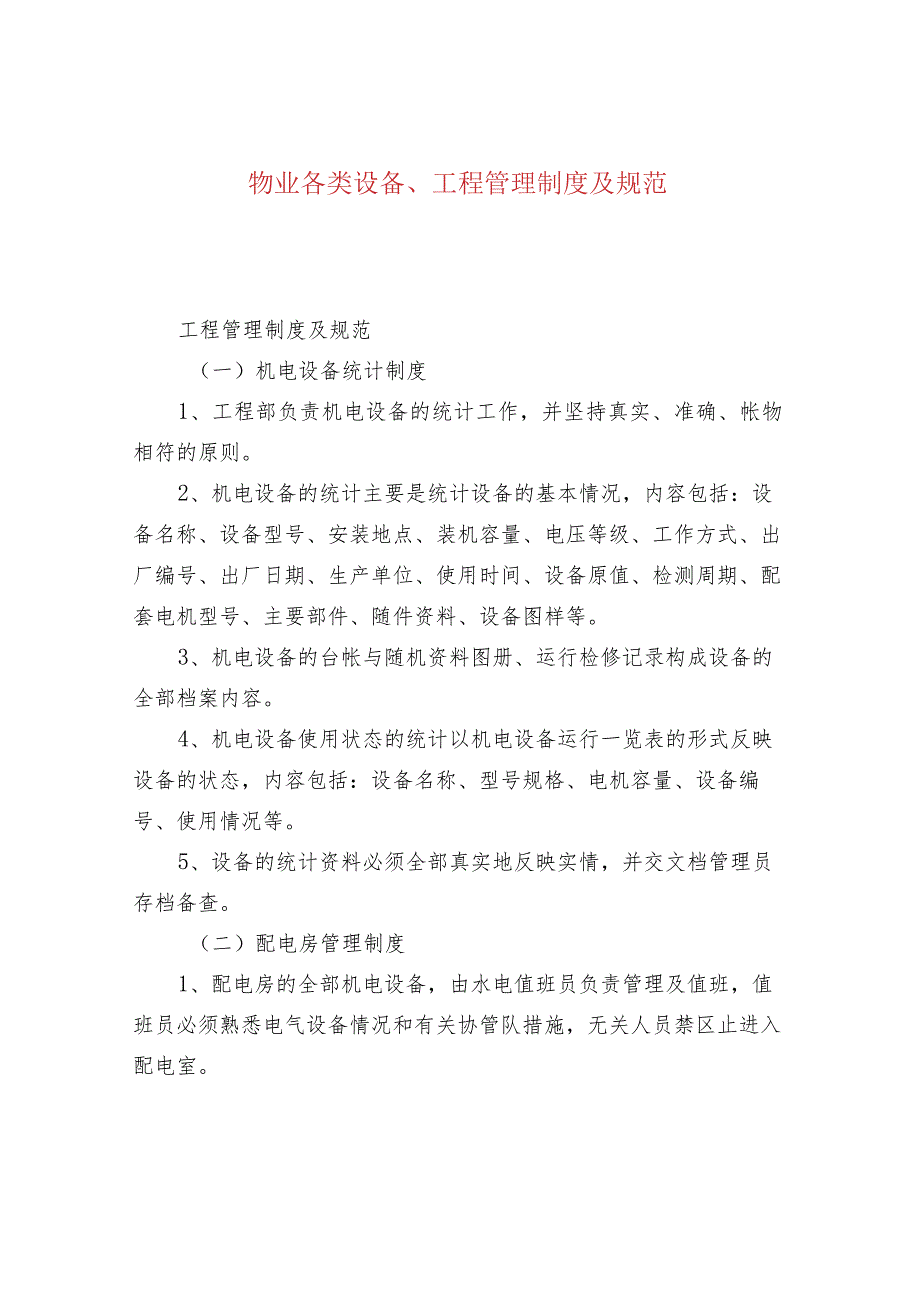 物业各类设备、工程管理制度及规范

工程管理制度及规范

（一）机电设备统计制度

1、工程部负责机电设备的统计工作，并坚持真实、准确、帐物相符的原则。

2、机电设备的统计主要是统计设备的基本情况，内容包括：设备名称、设备型号、安装地点、装机容量、电压等级、工作方式、出厂编号、出厂日期、生产单位、使用时间、设备原值、检测周期、配套电机型号、主要部件、随件资料、设备图样等。

3、机电设备的台帐与随机资料图册、运行检修记录构成设备的全部档案内容。

4、机电设备使用状态的统计以机电设备运行一览表的形式反映设备的状态，内容包括：设备名称、型号规格、电机容量、设备编号、使用情况等。

5、设备的统计资料必须全部真实地反映实情，并交文档管理员存档备查。

（二）配电房管理制度

1、配电房的全部机电设备，由水电值班员负责管理及值班，值班员必须熟悉电气设备情况和有关协管队措施，无关人员禁区止进入配电室。